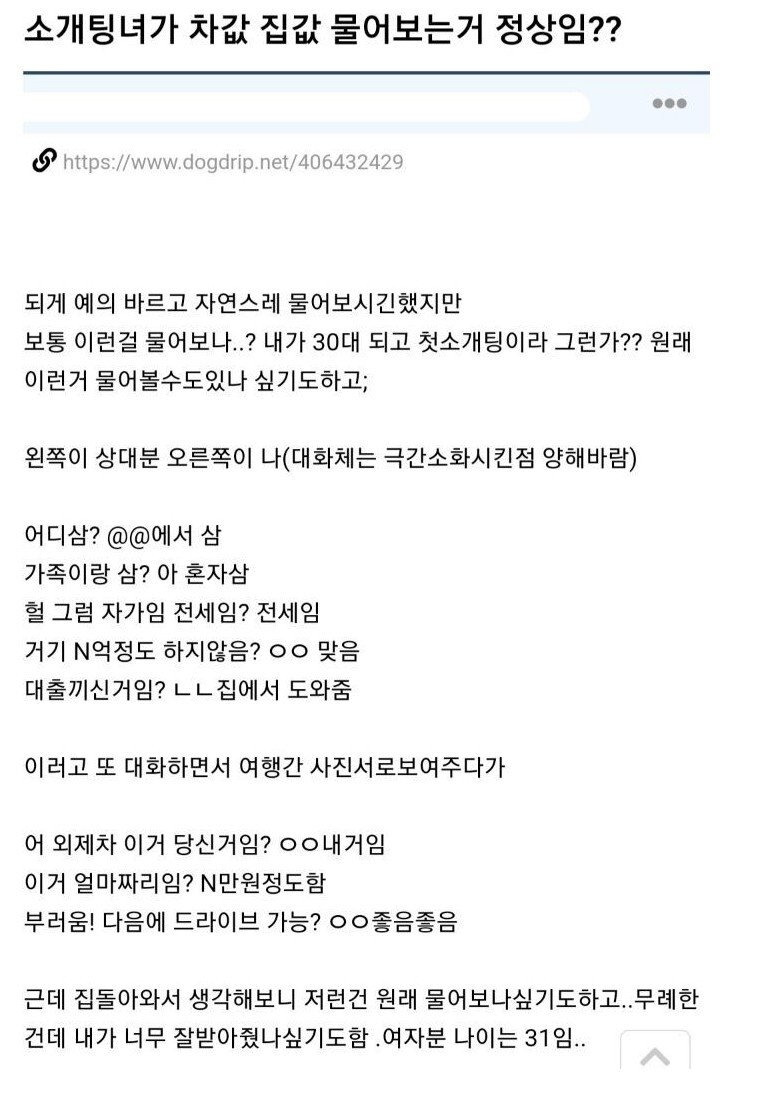 소개팅녀가 차값 집값 물어보는거 정상임??

https://www.dogdrip.net/406432429

되게 예의 바르고 자연스레 물어보시긴했지만
보통 이런걸 물어보나..? 내가 30대 되고 첫소개팅이라 그런가?? 원래 이런거 물어볼수도있나 싶기도하고;

왼쪽이 상대분 오른쪽이 나(대화체는 극간소화시킨점 양해바람)

어디삼? @@에서 삼
가족이랑 삼? 아 혼자삼
헐 그럼 자가임 전세임? 전세임
거기 N억정도 하지않음? ㅇㅇ 맞음
대출끼신거임? ㄴㄴ집에서 도와줌

이러고 또 대화하면서 여행간 사진서로보여주다가

어 외제차 이거 당신거임? ㅇㅇ내거임
이거 얼마짜리임? N만원정도함
부러움! 다음에 드라이브 가능? ㅇㅇ좋음좋음

근데 집돌아와서 생각해보니 저런건 원래 물어보나싶기도하고..무례한건데 내가 너무 잘받아줬나싶기도함 .여자분 나이는 31임..